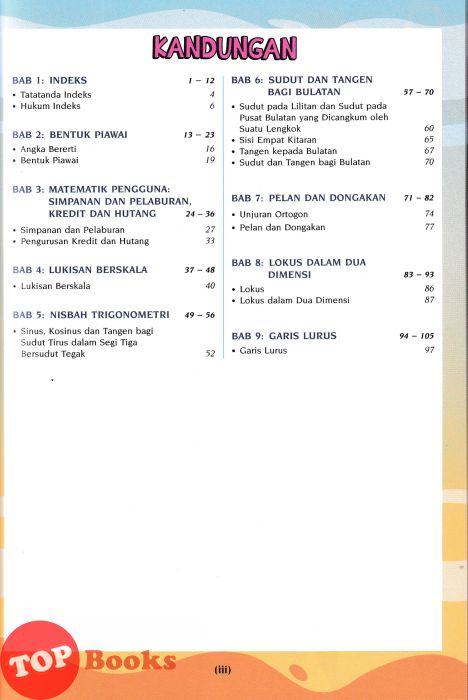 KANDUNGAN

BAB 1: INDEKS 1 – 12
• Tatatanda Indeks 4
• Hukum Indeks 6

BAB 2: BENTUK PIAWAI 13 – 23
• Angka Bererti 16
• Bentuk Piawai 19

BAB 3: MATEMATIK PENGGUNA: SIMPANAN DAN PELABURAN, KREDIT DAN HUTANG 24 – 36
• Simpanan dan Pelaburan 27
• Pengurusan Kredit dan Hutang 33

BAB 4: LUKISAN BERSKALA 37 – 48
• Lukisan Berskala 40

BAB 5: NISBAH TRIGONOMETRI 49 – 56
• Sinus, Kosinus dan Tangen bagi Sudut Tirus dalam Segi Tiga Bersudut Tegak 52

BAB 6: SUDUT DAN TANGEN BAGI BULATAN 57 – 70
• Sudut pada Lilitan dan Sudut pada Pusat Bulatan yang Dicangkum oleh Suatu Lengkok 60
• Sisi Empat Kitaran 65
• Tangen kepada Bulatan 67
• Sudut dan Tangen bagi Bulatan 70

BAB 7: PELAN DAN DONGAKAN 71 – 82
• Unjuran Ortogon 74
• Pelan dan Dongakan 77

BAB 8: LOKUS DALAM DUA DIMENSI 83 – 93
• Lokus 86
• Lokus dalam Dua Dimensi 87

BAB 9: GARIS LURUS 94 – 105
• Garis Lurus 97

TOP Books

(iii)